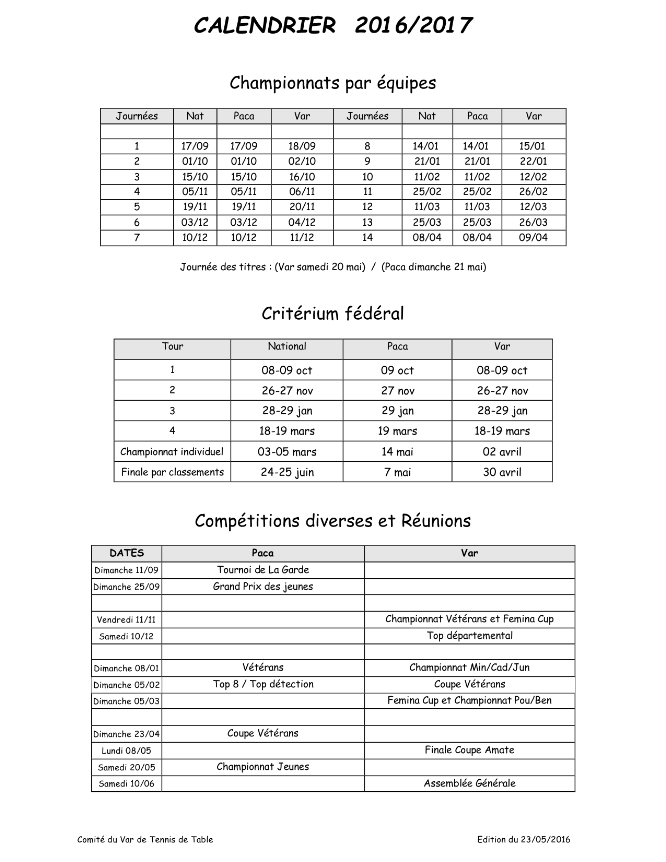 CALENDRIER 2016/2017

Championnats par équipes

| Journées | Nat | Paca | Var | Journées | Nat | Paca | Var |
|---|---|---|---|---|---|---|---|
| | | | | | | | |
| 1 | 17/09 | 17/09 | 18/09 | 8 | 14/01 | 14/01 | 15/01 |
| 2 | 01/10 | 01/10 | 02/10 | 9 | 21/01 | 21/01 | 22/01 |
| 3 | 15/10 | 15/10 | 16/10 | 10 | 11/02 | 11/02 | 12/02 |
| 4 | 05/11 | 05/11 | 06/11 | 11 | 25/02 | 25/02 | 26/02 |
| 5 | 19/11 | 19/11 | 20/11 | 12 | 11/03 | 11/03 | 12/03 |
| 6 | 03/12 | 03/12 | 04/12 | 13 | 25/03 | 25/03 | 26/03 |
| 7 | 10/12 | 10/12 | 11/12 | 14 | 08/04 | 08/04 | 09/04 |

Journée des titres : (Var samedi 20 mai) / (Paca dimanche 21 mai)

Critérium fédéral

| Tour | National | Paca | Var |
|---|---|---|---|
| 1 | 08-09 oct | 09 oct | 08-09 oct |
| 2 | 26-27 nov | 27 nov | 26-27 nov |
| 3 | 28-29 jan | 29 jan | 28-29 jan |
| 4 | 18-19 mars | 19 mars | 18-19 mars |
| Championnat individuel | 03-05 mars | 14 mai | 02 avril |
| Finale par classements | 24-25 juin | 7 mai | 30 avril |

Compétitions diverses et Réunions

| DATES | Paca | Var |
|---|---|---|
| Dimanche 11/09 | Tournoi de La Garde | |
| Dimanche 25/09 | Grand Prix des jeunes | |
| | | |
| Vendredi 11/11 | | Championnat Vétérans et Femina Cup |
| Samedi 10/12 | | Top départemental |
| | | |
| Dimanche 08/01 | Vétérans | Championnat Min/Cad/Jun |
| Dimanche 05/02 | Top 8 / Top détection | Coupe Vétérans |
| Dimanche 05/03 | | Femina Cup et Championnat Pou/Ben |
| | | |
| Dimanche 23/04 | Coupe Vétérans | |
| Lundi 08/05 | | Finale Coupe Amate |
| Samedi 20/05 | Championnat Jeunes | |
| Samedi 10/06 | | Assemblée Générale |

Comité du Var de Tennis de Table

Edition du 23/05/2016